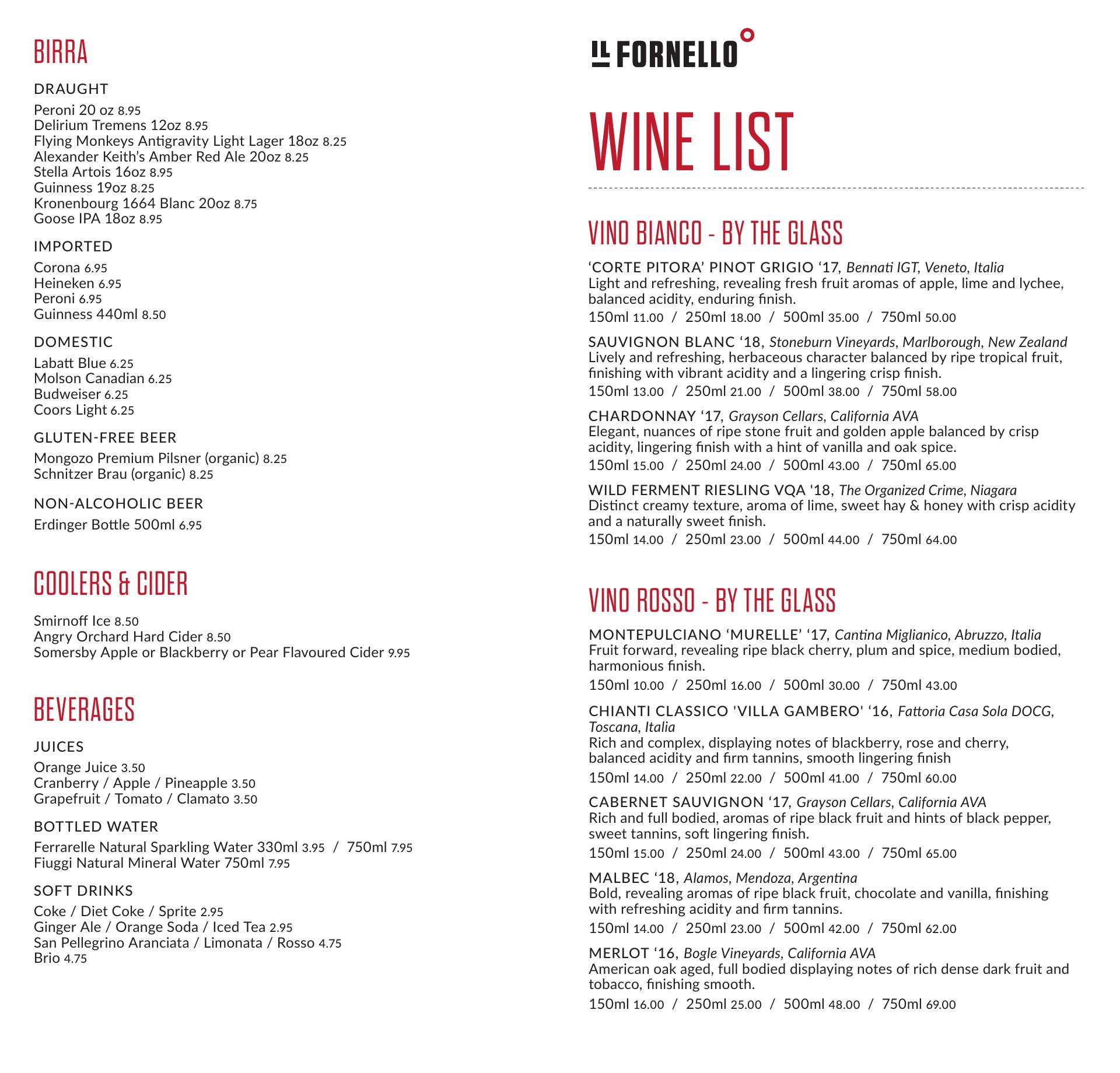 BIRRA

DRAUGHT

Peroni 20 oz 8.95
Delirium Tremens 12oz 8.95
Flying Monkeys Antigravity Light Lager 18oz 8.25
Alexander Keith's Amber Red Ale 20oz 8.25
Stella Artois 16oz 8.95
Guinness 19oz 8.25
Kronenbourg 1664 Blanc 20oz 8.75
Goose IPA 18oz 8.95

IMPORTED

Corona 6.95
Heineken 6.95
Peroni 6.95
Guinness 440ml 8.50

DOMESTIC

Labatt Blue 6.25
Molson Canadian 6.25
Budweiser 6.25
Coors Light 6.25

GLUTEN-FREE BEER

Mongozo Premium Pilsner (organic) 8.25
Schnitzer Brau (organic) 8.25

NON-ALCOHOLIC BEER

Erdinger Bottle 500ml 6.95

COOLERS & CIDER

Smirnoff Ice 8.50
Angry Orchard Hard Cider 8.50
Somersby Apple or Blackberry or Pear Flavoured Cider 9.95

BEVERAGES

JUICES

Orange Juice 3.50
Cranberry / Apple / Pineapple 3.50
Grapefruit / Tomato / Clamato 3.50

BOTTLED WATER

Ferrarelle Natural Sparkling Water 330ml 3.95 / 750ml 7.95
Fiuggi Natural Mineral Water 750ml 7.95

SOFT DRINKS

Coke / Diet Coke / Sprite 2.95
Ginger Ale / Orange Soda / Iced Tea 2.95
San Pellegrino Aranciata / Limonata / Rosso 4.75
Brio 4.75

IL FORNELLO

WINE LIST

VINO BIANCO - BY THE GLASS

'CORTE PITORA' PINOT GRIGIO '17, Bennati IGT, Veneto, Italia
Light and refreshing, revealing fresh fruit aromas of apple, lime and lychee, balanced acidity, enduring finish.
150ml 11.00 / 250ml 18.00 / 500ml 35.00 / 750ml 50.00

SAUVIGNON BLANC '18, Stoneburn Vineyards, Marlborough, New Zealand
Lively and refreshing, herbaceous character balanced by ripe tropical fruit, finishing with vibrant acidity and a lingering crisp finish.
150ml 13.00 / 250ml 21.00 / 500ml 38.00 / 750ml 58.00

CHARDONNAY '17, Grayson Cellars, California AVA
Elegant, nuances of ripe stone fruit and golden apple balanced by crisp acidity, lingering finish with a hint of vanilla and oak spice.
150ml 15.00 / 250ml 24.00 / 500ml 43.00 / 750ml 65.00

WILD FERMENT RIESLING VQA '18, The Organized Crime, Niagara
Distinct creamy texture, aroma of lime, sweet hay & honey with crisp acidity and a naturally sweet finish.
150ml 14.00 / 250ml 23.00 / 500ml 44.00 / 750ml 64.00

VINO ROSSO - BY THE GLASS

MONTEPULCIANO 'MURELLE' '17, Cantina Miglianico, Abruzzo, Italia
Fruit forward, revealing ripe black cherry, plum and spice, medium bodied, harmonious finish.
150ml 10.00 / 250ml 16.00 / 500ml 30.00 / 750ml 43.00

CHIANTI CLASSICO 'VILLA GAMBERO' '16, Fattoria Casa Sola DOCG, Toscana, Italia
Rich and complex, displaying notes of blackberry, rose and cherry, balanced acidity and firm tannins, smooth lingering finish
150ml 14.00 / 250ml 22.00 / 500ml 41.00 / 750ml 60.00

CABERNET SAUVIGNON '17, Grayson Cellars, California AVA
Rich and full bodied, aromas of ripe black fruit and hints of black pepper, sweet tannins, soft lingering finish.
150ml 15.00 / 250ml 24.00 / 500ml 43.00 / 750ml 65.00

MALBEC '18, Alamos, Mendoza, Argentina
Bold, revealing aromas of ripe black fruit, chocolate and vanilla, finishing with refreshing acidity and firm tannins.
150ml 14.00 / 250ml 23.00 / 500ml 42.00 / 750ml 62.00

MERLOT '16, Bogle Vineyards, California AVA
American oak aged, full bodied displaying notes of rich dense dark fruit and tobacco, finishing smooth.
150ml 16.00 / 250ml 25.00 / 500ml 48.00 / 750ml 69.00